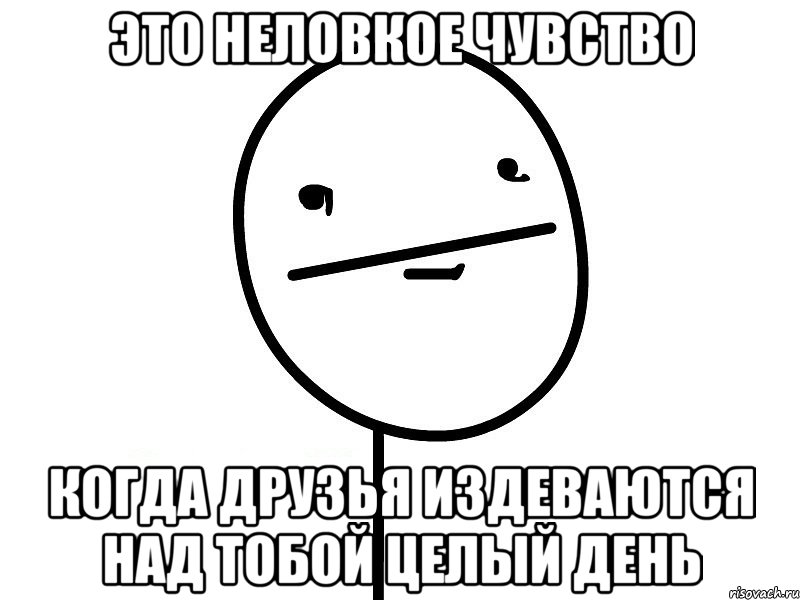 ЭТО НЕЛОВКОЕ ЧУВСТВО

КОГДА ДРУЗЬЯ ИЗДЕВАЮТСЯ НАД ТОБОЙ ЦЕЛЫЙ ДЕНЬ

risovach.ru